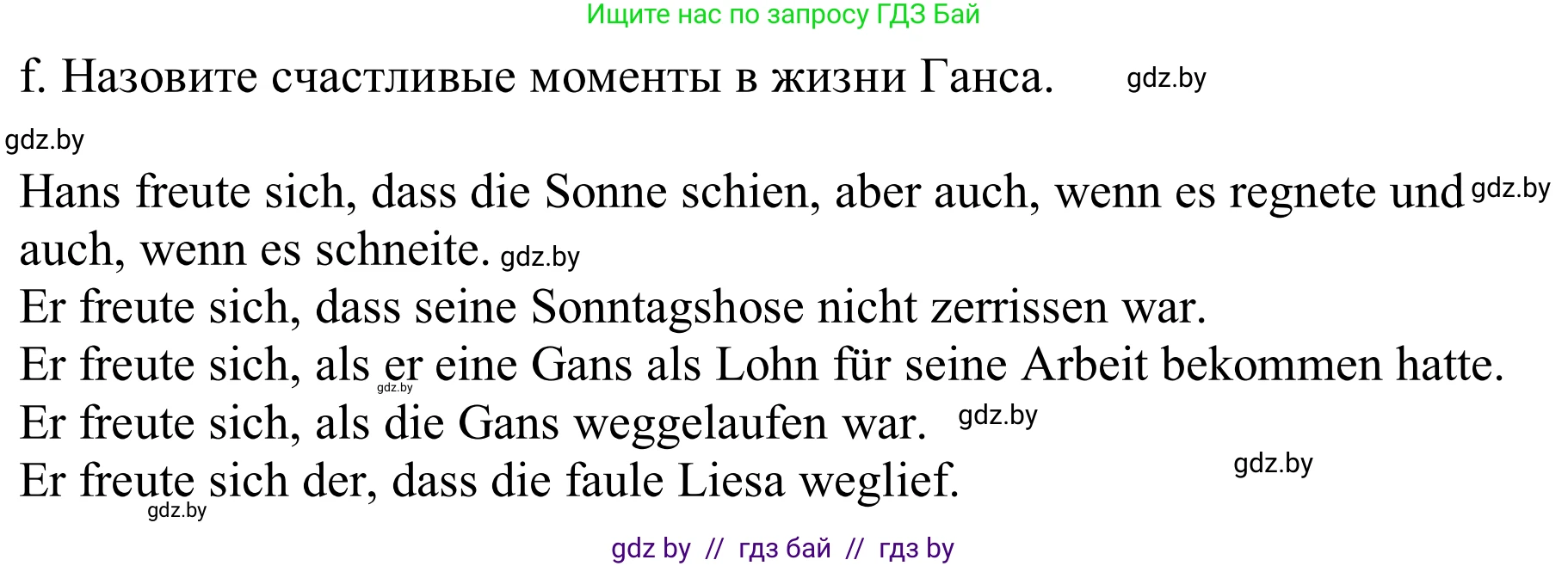 Ищите нас по запросу ГДЗ Бай

f. Назовите счастливые моменты в жизни Ганса. gdz.by

gdz.by

Hans freute sich, dass die Sonne schien, aber auch, wenn es regnete und gdz.by auch, wenn es schneite. gdz.by
Er freute sich, dass seine Sonntagshose nicht zerrissen war.
Er freute sich, als er eine Gans als Lohn für seine Arbeit bekommen hatte. gdz.by
Er freute sich, als die Gans weggelaufen war. gdz.by
Er freute sich der, dass die faule Liesa weglief. gdz.by
gdz.by

gdz by // гдз бай // гдз by